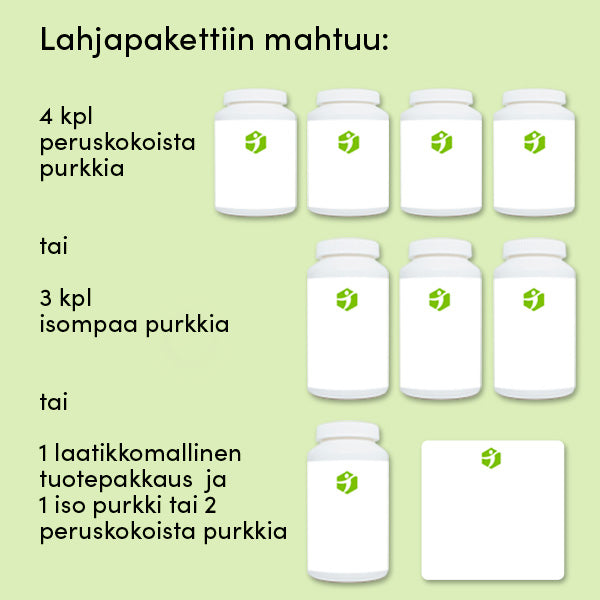 Lahjapakettiin mahtuu:

4 kpl
peruskokoista
purkkia

tai

3 kpl
isompaa purkkia

tai

1 laatikkomallinen
tuotepakkaus ja
1 iso purkki tai 2
peruskokoista purkkia